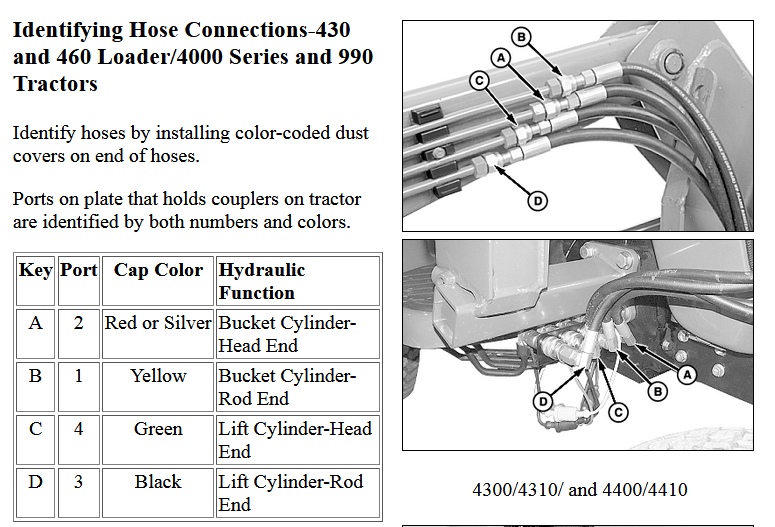 Identifying Hose Connections-430 and 460 Loader/4000 Series and 990 Tractors

Identify hoses by installing color-coded dust covers on end of hoses.

Ports on plate that holds couplers on tractor are identified by both numbers and colors.

| Key | Port | Cap Color | Hydraulic Function |
|---|---|---|---|
| A | 2 | Red or Silver | Bucket Cylinder-Head End |
| B | 1 | Yellow | Bucket Cylinder-Rod End |
| C | 4 | Green | Lift Cylinder-Head End |
| D | 3 | Black | Lift Cylinder-Rod End |

B
A
C
D

D
C
B
A

4300/4310/ and 4400/4410